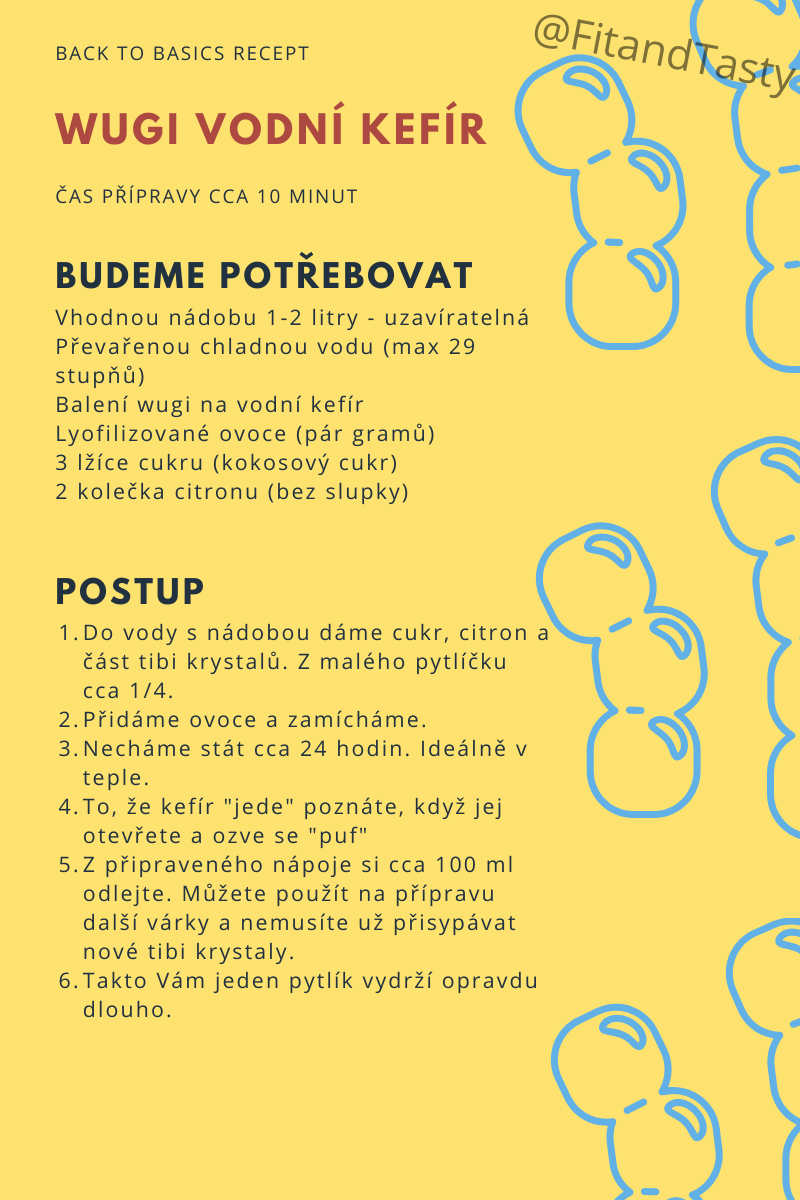 BACK TO BASICS RECEPT

@FitandTasty

WUGI VODNÍ KEFÍR

ČAS PŘÍPRAVY CCA 10 MINUT

BUDEME POTŘEBOVAT

Vhodnou nádobu 1-2 litry - uzavíratelná
Převařenou chladnou vodu (max 29 stupňů)
Balení wugi na vodní kefír
Lyofilizované ovoce (pár gramů)
3 lžíce cukru (kokosový cukr)
2 kolečka citronu (bez slupky)

POSTUP

1. Do vody s nádobou dáme cukr, citron a část tibi krystalů. Z malého pytlíčku cca 1/4.
2. Přidáme ovoce a zamícháme.
3. Necháme stát cca 24 hodin. Ideálně v teple.
4. To, že kefír "jede" poznáte, když jej otevřete a ozve se "puf"
5. Z připraveného nápoje si cca 100 ml odlejte. Můžete použít na přípravu další várky a nemusíte už přisypávat nové tibi krystaly.
6. Takto Vám jeden pytlík vydrží opravdu dlouho.